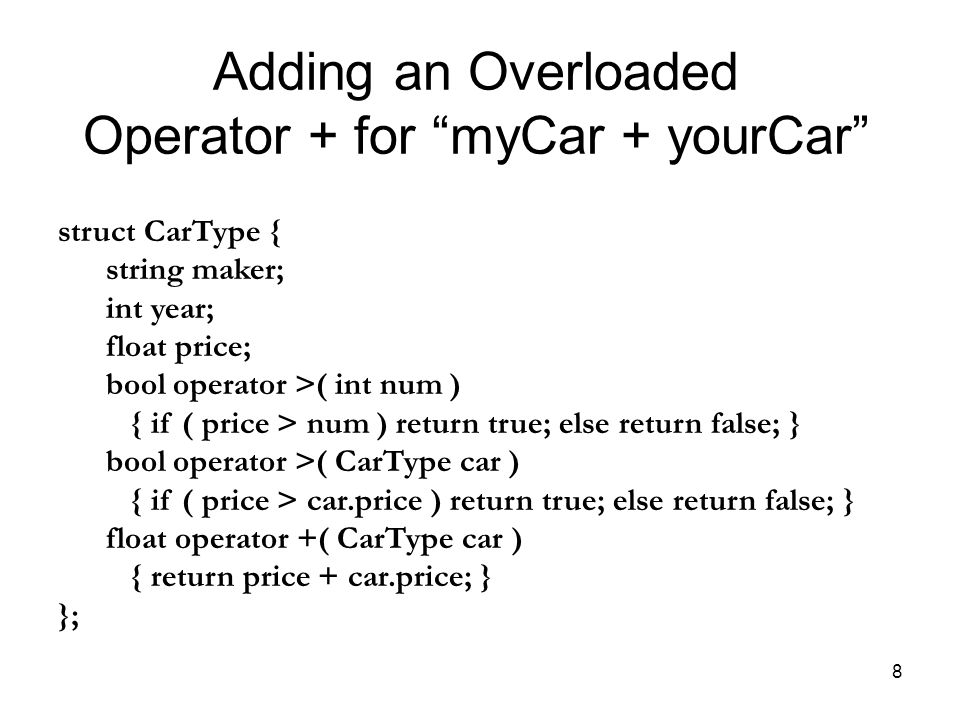 Adding an Overloaded Operator + for “myCar + yourCar”

struct CarType {
string maker;
int year;
float price;
bool operator >( int num )
{ if ( price > num ) return true; else return false; }
bool operator >( CarType car )
{ if ( price > car.price ) return true; else return false; }
float operator +( CarType car )
{ return price + car.price; }
};

8